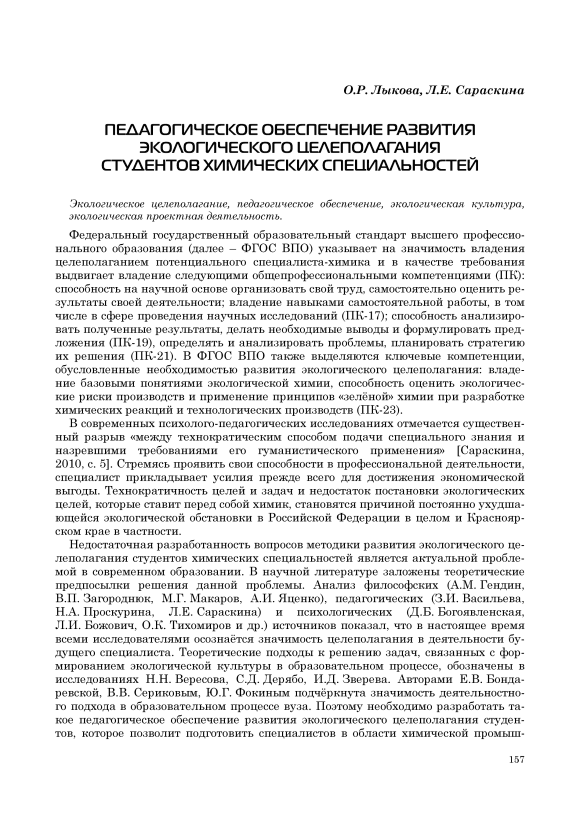 О.Р. Лыкова, Л.Е. Сараскина

ПЕДАГОГИЧЕСКОЕ ОБЕСПЕЧЕНИЕ РАЗВИТИЯ ЭКОЛОГИЧЕСКОГО ЦЕЛЕПОЛАГАНИЯ СТУДЕНТОВ ХИМИЧЕСКИХ СПЕЦИАЛЬНОСТЕЙ

Экологическое целеполагание, педагогическое обеспечение, экологическая культура, экологическая проектная деятельность.

Федеральный государственный образовательный стандарт высшего профессионального образования (далее – ФГОС ВПО) указывает на значимость владения целеполаганием потенциального специалиста-химика и в качестве требования выдвигает владение следующими общепрофессиональными компетенциями (ПК): способность на научной основе организовать свой труд, самостоятельно оценить результаты своей деятельности; владение навыками самостоятельной работы, в том числе в сфере проведения научных исследований (ПК-17); способность анализировать полученные результаты, делать необходимые выводы и формулировать предложения (ПК-19), определять и анализировать проблемы, планировать стратегию их решения (ПК-21). В ФГОС ВПО также выделяются ключевые компетенции, обусловленные необходимостью развития экологического целеполагания: владение базовыми понятиями экологической химии, способность оценить экологические риски производств и применение принципов «зелёной» химии при разработке химических реакций и технологических производств (ПК-23).

В современных психолого-педагогических исследованиях отмечается существенный разрыв «между технократическим способом подачи специального знания и назревшими требованиями его гуманистического применения» [Сараскина, 2010, с. 5]. Стремясь проявить свои способности в профессиональной деятельности, специалист прикладывает усилия прежде всего для достижения экономической выгоды. Технократичность целей и задач и недостаток постановки экологических целей, которые ставит перед собой химик, становятся причиной постоянно ухудшающейся экологической обстановки в Российской Федерации в целом и Красноярском крае в частности.

Недостаточная разработанность вопросов методики развития экологического целеполагания студентов химических специальностей является актуальной проблемой в современном образовании. В научной литературе заложены теоретические предпосылки решения данной проблемы. Анализ философских (А.М. Гендин, В.П. Загороднюк, М.Г. Макаров, А.И. Яценко), педагогических (З.И. Васильева, Н.А. Проскурина, Л.Е. Сараскина) и психологических (Д.Б. Богоявленская, Л.И. Божович, О.К. Тихомиров и др.) источников показал, что в настоящее время всеми исследователями осознаётся значимость целеполагания в деятельности будущего специалиста. Теоретические подходы к решению задач, связанных с формированием экологической культуры в образовательном процессе, обозначены в исследованиях Н.Н. Вересова, С.Д. Дерябо, И.Д. Зверева. Авторами Е.В. Бондаревской, В.В. Сериковым, Ю.Г. Фокиным подчёркнута значимость деятельностного подхода в образовательном процессе вуза. Поэтому необходимо разработать такое педагогическое обеспечение развития экологического целеполагания студентов, которое позволит подготовить специалистов в области химической промыш-

157